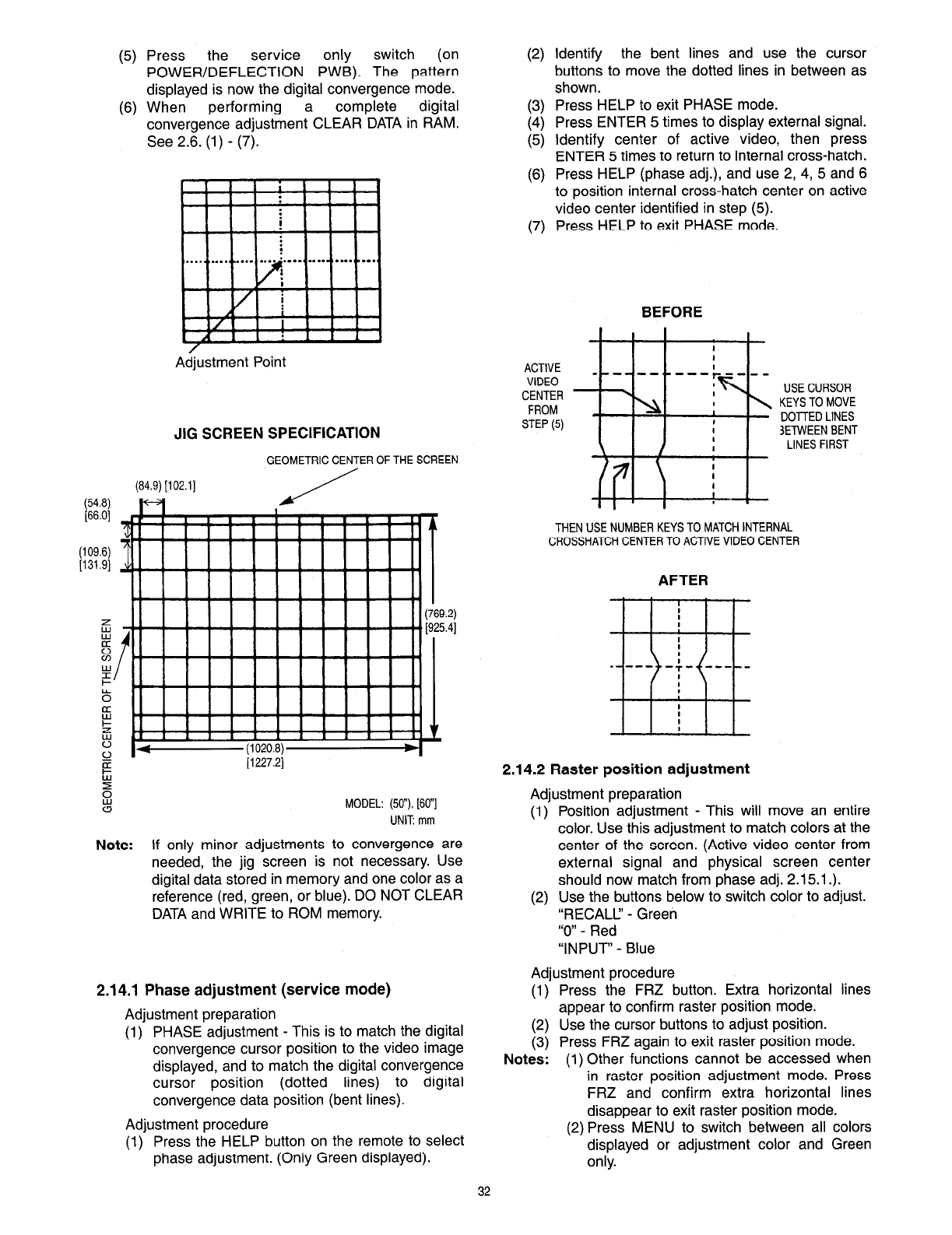 (5) Press the service only switch (on POWER/DEFLECTION PWB). The pattern displayed is now the digital convergence mode.
(6) When performing a complete digital convergence adjustment CLEAR DATA in RAM. See 2.6. (1) - (7).

Adjustment Point

JIG SCREEN SPECIFICATION

GEOMETRIC CENTER OF THE SCREEN

(84.9) [102.1]

(54.8) [66.0]

(109.6) [131.9]

(769.2) [925.4]

GEOMETRIC CENTER OF THE SCREEN

(1020.8) [1227.2]

MODEL: (50"), [60"]
UNIT: mm

Note: If only minor adjustments to convergence are needed, the jig screen is not necessary. Use digital data stored in memory and one color as a reference (red, green, or blue). DO NOT CLEAR DATA and WRITE to ROM memory.

2.14.1 Phase adjustment (service mode)

Adjustment preparation
(1) PHASE adjustment - This is to match the digital convergence cursor position to the video image displayed, and to match the digital convergence cursor position (dotted lines) to digital convergence data position (bent lines).

Adjustment procedure
(1) Press the HELP button on the remote to select phase adjustment. (Only Green displayed).

(2) Identify the bent lines and use the cursor buttons to move the dotted lines in between as shown.
(3) Press HELP to exit PHASE mode.
(4) Press ENTER 5 times to display external signal.
(5) Identify center of active video, then press ENTER 5 times to return to Internal cross-hatch.
(6) Press HELP (phase adj.), and use 2, 4, 5 and 6 to position internal cross-hatch center on active video center identified in step (5).
(7) Press HELP to exit PHASE mode.

BEFORE

ACTIVE VIDEO CENTER FROM STEP (5)

USE CURSOR KEYS TO MOVE DOTTED LINES BETWEEN BENT LINES FIRST

THEN USE NUMBER KEYS TO MATCH INTERNAL CROSSHATCH CENTER TO ACTIVE VIDEO CENTER

AFTER

2.14.2 Raster position adjustment

Adjustment preparation
(1) Position adjustment - This will move an entire color. Use this adjustment to match colors at the center of the screen. (Active video center from external signal and physical screen center should now match from phase adj. 2.15.1.).
(2) Use the buttons below to switch color to adjust.
"RECALL" - Green
"0" - Red
"INPUT" - Blue

Adjustment procedure
(1) Press the FRZ button. Extra horizontal lines appear to confirm raster position mode.
(2) Use the cursor buttons to adjust position.
(3) Press FRZ again to exit raster position mode.
Notes: (1) Other functions cannot be accessed when in raster position adjustment mode. Press FRZ and confirm extra horizontal lines disappear to exit raster position mode.
(2) Press MENU to switch between all colors displayed or adjustment color and Green only.

32